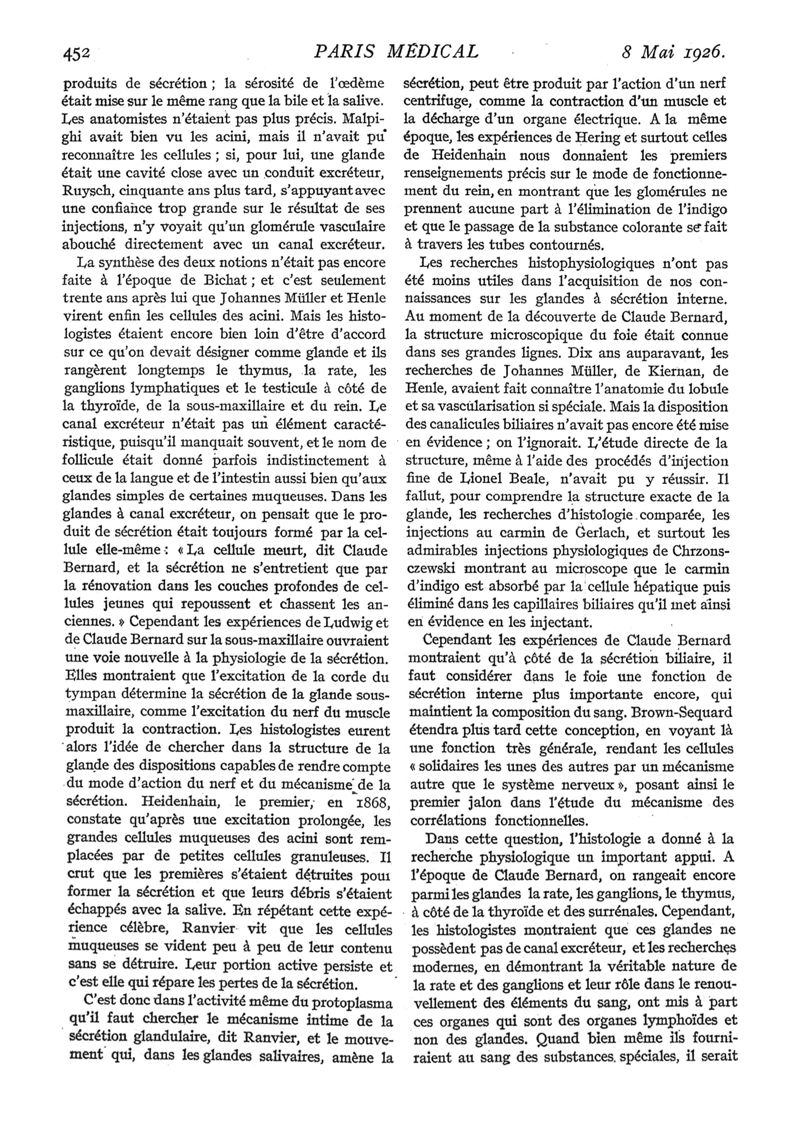 452 PARIS MÉDICAL 8 Mai 1926.

produits de sécrétion ; la sérosité de l'œdème était mise sur le même rang que la bile et la salive. Les anatomistes n'étaient pas plus précis. Malpighi avait bien vu les acini, mais il n'avait pu reconnaître les cellules ; si, pour lui, une glande était une cavité close avec un conduit excréteur, Ruysch, cinquante ans plus tard, s'appuyant avec une confiance trop grande sur le résultat de ses injections, n'y voyait qu'un glomérule vasculaire abouché directement avec un canal excréteur.

La synthèse des deux notions n'était pas encore faite à l'époque de Bichat ; et c'est seulement trente ans après lui que Johannes Müller et Henle virent enfin les cellules des acini. Mais les histologistes étaient encore bien loin d'être d'accord sur ce qu'on devait désigner comme glande et ils rangèrent longtemps le thymus, la rate, les ganglions lymphatiques et le testicule à côté de la thyroïde, de la sous-maxillaire et du rein. Le canal excréteur n'était pas un élément caractéristique, puisqu'il manquait souvent, et le nom de follicule était donné parfois indistinctement à ceux de la langue et de l'intestin aussi bien qu'aux glandes simples de certaines muqueuses. Dans les glandes à canal excréteur, on pensait que le produit de sécrétion était toujours formé par la cellule elle-même : « La cellule meurt, dit Claude Bernard, et la sécrétion ne s'entretient que par la rénovation dans les couches profondes de cellules jeunes qui repoussent et chassent les anciennes. » Cependant les expériences de Ludwig et de Claude Bernard sur la sous-maxillaire ouvraient une voie nouvelle à la physiologie de la sécrétion. Elles montraient que l'excitation de la corde du tympan détermine la sécrétion de la glande sous-maxillaire, comme l'excitation du nerf du muscle produit la contraction. Les histologistes eurent alors l'idée de chercher dans la structure de la glande des dispositions capables de rendre compte du mode d'action du nerf et du mécanisme de la sécrétion. Heidenhain, le premier, en 1868, constate qu'après une excitation prolongée, les grandes cellules muqueuses des acini sont remplacées par de petites cellules granuleuses. Il crut que les premières s'étaient détruites pour former la sécrétion et que leurs débris s'étaient échappés avec la salive. En répétant cette expérience célèbre, Ranvier vit que les cellules muqueuses se vident peu à peu de leur contenu sans se détruire. Leur portion active persiste et c'est elle qui répare les pertes de la sécrétion.

C'est donc dans l'activité même du protoplasma qu'il faut chercher le mécanisme intime de la sécrétion glandulaire, dit Ranvier, et le mouvement qui, dans les glandes salivaires, amène la sécrétion, peut être produit par l'action d'un nerf centrifuge, comme la contraction d'un muscle et la décharge d'un organe électrique. A la même époque, les expériences de Hering et surtout celles de Heidenhain nous donnaient les premiers renseignements précis sur le mode de fonctionnement du rein, en montrant que les glomérules ne prennent aucune part à l'élimination de l'indigo et que le passage de la substance colorante se fait à travers les tubes contournés.

Les recherches histophysiologiques n'ont pas été moins utiles dans l'acquisition de nos connaissances sur les glandes à sécrétion interne. Au moment de la découverte de Claude Bernard, la structure microscopique du foie était connue dans ses grandes lignes. Dix ans auparavant, les recherches de Johannes Müller, de Kiernan, de Henle, avaient fait connaître l'anatomie du lobule et sa vascularisation si spéciale. Mais la disposition des canalicules biliaires n'avait pas encore été mise en évidence ; on l'ignorait. L'étude directe de la structure, même à l'aide des procédés d'injection fine de Lionel Beale, n'avait pu y réussir. Il fallut, pour comprendre la structure exacte de la glande, les recherches d'histologie comparée, les injections au carmin de Gerlach, et surtout les admirables injections physiologiques de Chrzonsczewski montrant au microscope que le carmin d'indigo est absorbé par la cellule hépatique puis éliminé dans les capillaires biliaires qu'il met ainsi en évidence en les injectant.

Cependant les expériences de Claude Bernard montraient qu'à côté de la sécrétion biliaire, il faut considérer dans le foie une fonction de sécrétion interne plus importante encore, qui maintient la composition du sang. Brown-Sequard étendra plus tard cette conception, en voyant là une fonction très générale, rendant les cellules « solidaires les unes des autres par un mécanisme autre que le système nerveux », posant ainsi le premier jalon dans l'étude du mécanisme des corrélations fonctionnelles.

Dans cette question, l'histologie a donné à la recherche physiologique un important appui. A l'époque de Claude Bernard, on rangeait encore parmi les glandes la rate, les ganglions, le thymus, à côté de la thyroïde et des surrénales. Cependant, les histologistes montraient que ces glandes ne possèdent pas de canal excréteur, et les recherches modernes, en démontrant la véritable nature de la rate et des ganglions et leur rôle dans le renouvellement des éléments du sang, ont mis à part ces organes qui sont des organes lymphoïdes et non des glandes. Quand bien même ils fourniraient au sang des substances spéciales, il serait